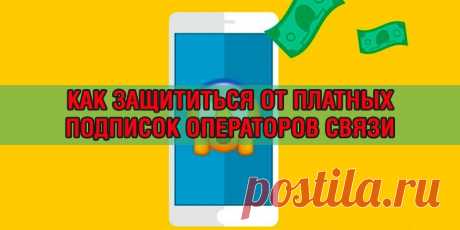 КАК ЗАЩИТИТЬСЯ ОТ ПЛАТНЫХ ПОДПИСОК ОПЕРАТОРОВ СВЯЗИ

postila.ru